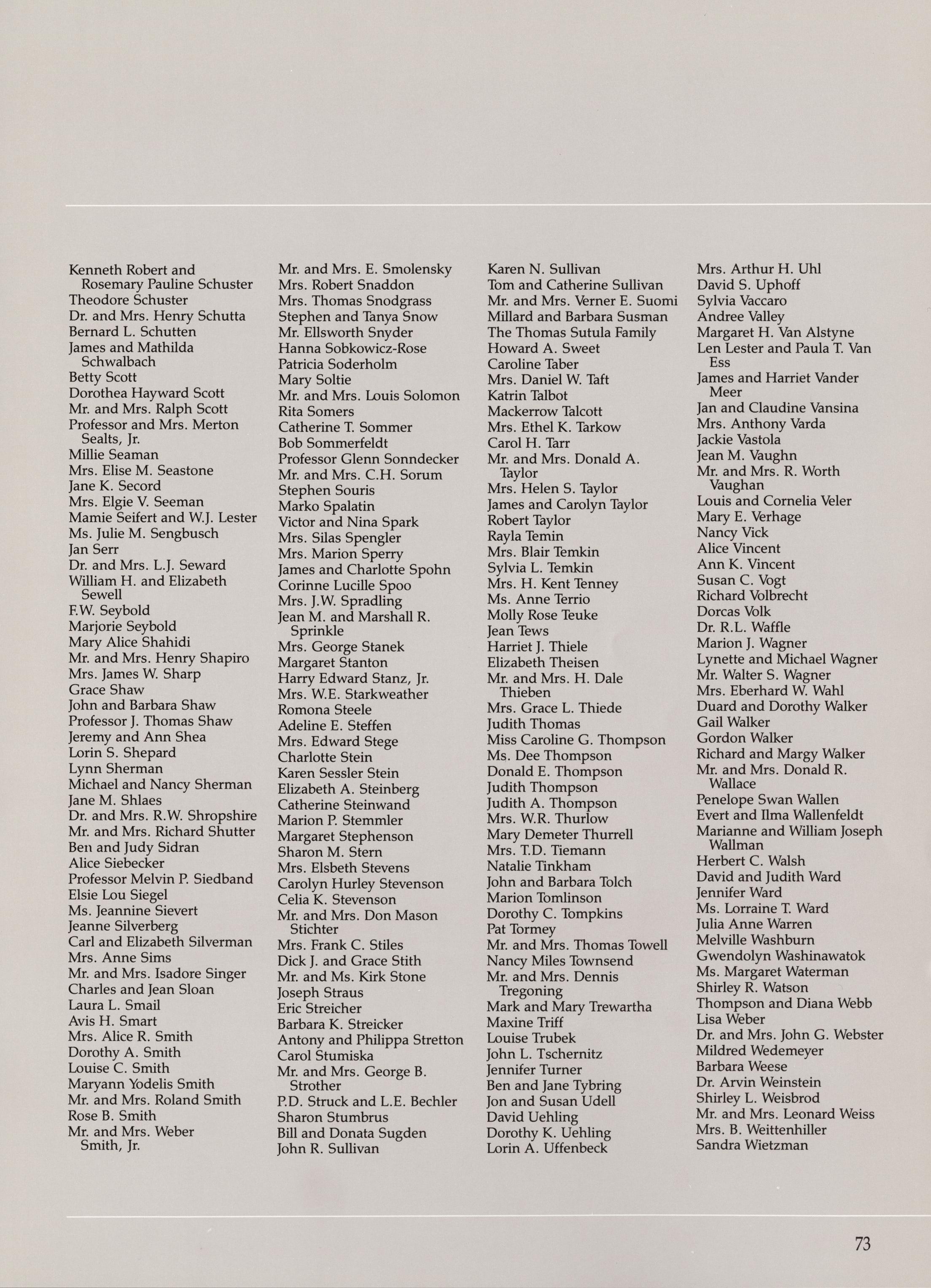 Kenneth Robert and Rosemary Pauline Schuster
Theodore Schuster
Dr. and Mrs. Henry Schutta
Bernard L. Schutten
James and Mathilda Schwalbach
Betty Scott
Dorothea Hayward Scott
Mr. and Mrs. Ralph Scott
Professor and Mrs. Merton Sealts, Jr.
Millie Seaman
Mrs. Elise M. Seastone
Jane K. Secord
Mrs. Elgie V. Seeman
Mamie Seifert and W.J. Lester
Ms. Julie M. Sengbusch
Jan Serr
Dr. and Mrs. L.J. Seward
William H. and Elizabeth Sewell
F.W. Seybold
Marjorie Seybold
Mary Alice Shahidi
Mr. and Mrs. Henry Shapiro
Mrs. James W. Sharp
Grace Shaw
John and Barbara Shaw
Professor J. Thomas Shaw
Jeremy and Ann Shea
Lorin S. Shepard
Lynn Sherman
Michael and Nancy Sherman
Jane M. Shlaes
Dr. and Mrs. R.W. Shropshire
Mr. and Mrs. Richard Shutter
Ben and Judy Sidran
Alice Siebecker
Professor Melvin P. Siedband
Elsie Lou Siegel
Ms. Jeannine Sievert
Jeanne Silverberg
Carl and Elizabeth Silverman
Mrs. Anne Sims
Mr. and Mrs. Isadore Singer
Charles and Jean Sloan
Laura L. Smail
Avis H. Smart
Mrs. Alice R. Smith
Dorothy A. Smith
Louise C. Smith
Maryann Yodelis Smith
Mr. and Mrs. Roland Smith
Rose B. Smith
Mr. and Mrs. Weber Smith, Jr.

Mr. and Mrs. E. Smolensky
Mrs. Robert Snaddon
Mrs. Thomas Snodgrass
Stephen and Tanya Snow
Mr. Ellsworth Snyder
Hanna Sobkowicz-Rose
Patricia Soderholm
Mary Soltie
Mr. and Mrs. Louis Solomon
Rita Somers
Catherine T. Sommer
Bob Sommerfeldt
Professor Glenn Sonndecker
Mr. and Mrs. C.H. Sorum
Stephen Souris
Marko Spalatin
Victor and Nina Spark
Mrs. Silas Spengler
Mrs. Marion Sperry
James and Charlotte Spohn
Corinne Lucille Spoo
Mrs. J.W. Spradling
Jean M. and Marshall R. Sprinkle
Mrs. George Stanek
Margaret Stanton
Harry Edward Stanz, Jr.
Mrs. W.E. Starkweather
Romona Steele
Adeline E. Steffen
Mrs. Edward Stege
Charlotte Stein
Karen Sessler Stein
Elizabeth A. Steinberg
Catherine Steinwand
Marion P. Stemmler
Margaret Stephenson
Sharon M. Stern
Mrs. Elsbeth Stevens
Carolyn Hurley Stevenson
Celia K. Stevenson
Mr. and Mrs. Don Mason Stichter
Mrs. Frank C. Stiles
Dick J. and Grace Stith
Mr. and Ms. Kirk Stone
Joseph Straus
Eric Streicher
Barbara K. Streicker
Antony and Philippa Stretton
Carol Stumiska
Mr. and Mrs. George B. Strother
P.D. Struck and L.E. Bechler
Sharon Stumbrus
Bill and Donata Sugden
John R. Sullivan

Karen N. Sullivan
Tom and Catherine Sullivan
Mr. and Mrs. Verner E. Suomi
Millard and Barbara Susman
The Thomas Sutula Family
Howard A. Sweet
Caroline Taber
Mrs. Daniel W. Taft
Katrin Talbot
Mackerrow Talcott
Mrs. Ethel K. Tarkow
Carol H. Tarr
Mr. and Mrs. Donald A. Taylor
Mrs. Helen S. Taylor
James and Carolyn Taylor
Robert Taylor
Rayla Temin
Mrs. Blair Temkin
Sylvia L. Temkin
Mrs. H. Kent Tenney
Ms. Anne Terrio
Molly Rose Teuke
Jean Tews
Harriet J. Thiele
Elizabeth Theisen
Mr. and Mrs. H. Dale Thieben
Mrs. Grace L. Thiede
Judith Thomas
Miss Caroline G. Thompson
Ms. Dee Thompson
Donald E. Thompson
Judith Thompson
Judith A. Thompson
Mrs. W.R. Thurlow
Mary Demeter Thurrell
Mrs. T.D. Tiemann
Natalie Tinkham
John and Barbara Tolch
Marion Tomlinson
Dorothy C. Tompkins
Pat Tormey
Mr. and Mrs. Thomas Towell
Nancy Miles Townsend
Mr. and Mrs. Dennis Tregoning
Mark and Mary Trewartha
Maxine Triff
Louise Trubek
John L. Tschernitz
Jennifer Turner
Ben and Jane Tybring
Jon and Susan Udell
David Uehling
Dorothy K. Uehling
Lorin A. Uffenbeck

Mrs. Arthur H. Uhl
David S. Uphoff
Sylvia Vaccaro
Andree Valley
Margaret H. Van Alstyne
Len Lester and Paula T. Van Ess
James and Harriet Vander Meer
Jan and Claudine Vansina
Mrs. Anthony Varda
Jackie Vastola
Jean M. Vaughn
Mr. and Mrs. R. Worth Vaughan
Louis and Cornelia Veler
Mary E. Verhage
Nancy Vick
Alice Vincent
Ann K. Vincent
Susan C. Vogt
Richard Volbrecht
Dorcas Volk
Dr. R.L. Waffle
Marion J. Wagner
Lynette and Michael Wagner
Mr. Walter S. Wagner
Mrs. Eberhard W. Wahl
Duard and Dorothy Walker
Gail Walker
Gordon Walker
Richard and Margy Walker
Mr. and Mrs. Donald R. Wallace
Penelope Swan Wallen
Evert and Ilma Wallenfeldt
Marianne and William Joseph Wallman
Herbert C. Walsh
David and Judith Ward
Jennifer Ward
Ms. Lorraine T. Ward
Julia Anne Warren
Melville Washburn
Gwendolyn Washinawatok
Ms. Margaret Waterman
Shirley R. Watson
Thompson and Diana Webb
Lisa Weber
Dr. and Mrs. John G. Webster
Mildred Wedemeyer
Barbara Weese
Dr. Arvin Weinstein
Shirley L. Weisbrod
Mr. and Mrs. Leonard Weiss
Mrs. B. Weittenhiller
Sandra Wietzman

73